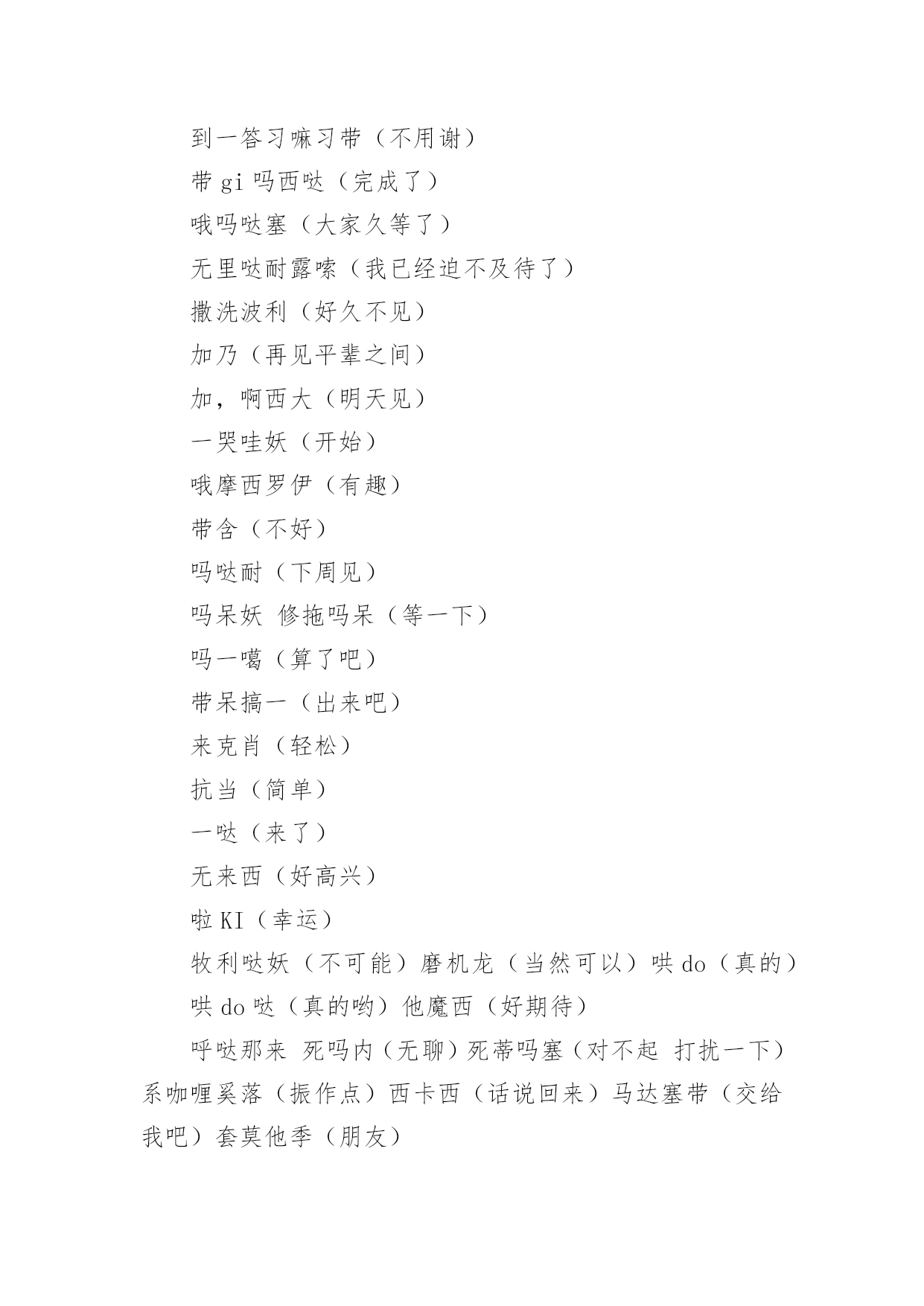 到一答习嘛习带（不用谢）

带 gi 吗西哒（完成了）

哦吗哒塞（大家久等了）

无里哒耐露嗦（我已经迫不及待了）

撒洗波利（好久不见）

加乃（再见平辈之间）

加，啊西大（明天见）

一哭哇妖（开始）

哦摩西罗伊（有趣）

带含（不好）

吗哒耐（下周见）

吗呆妖 修拖吗呆（等一下）

吗一噶（算了吧）

带呆搞一（出来吧）

来克肖（轻松）

抗当（简单）

一哒（来了）

无来西（好高兴）

啦 KI（幸运）

牧利哒妖（不可能）磨机龙（当然可以）哄 do（真的）

哄 do 哒（真的哟）他魔西（好期待）

呼哒那来 死吗内（无聊）死蒂吗塞（对不起 打扰一下）系咖喱奚落（振作点）西卡西（话说回来）马达塞带（交给我吧）套莫他季（朋友）